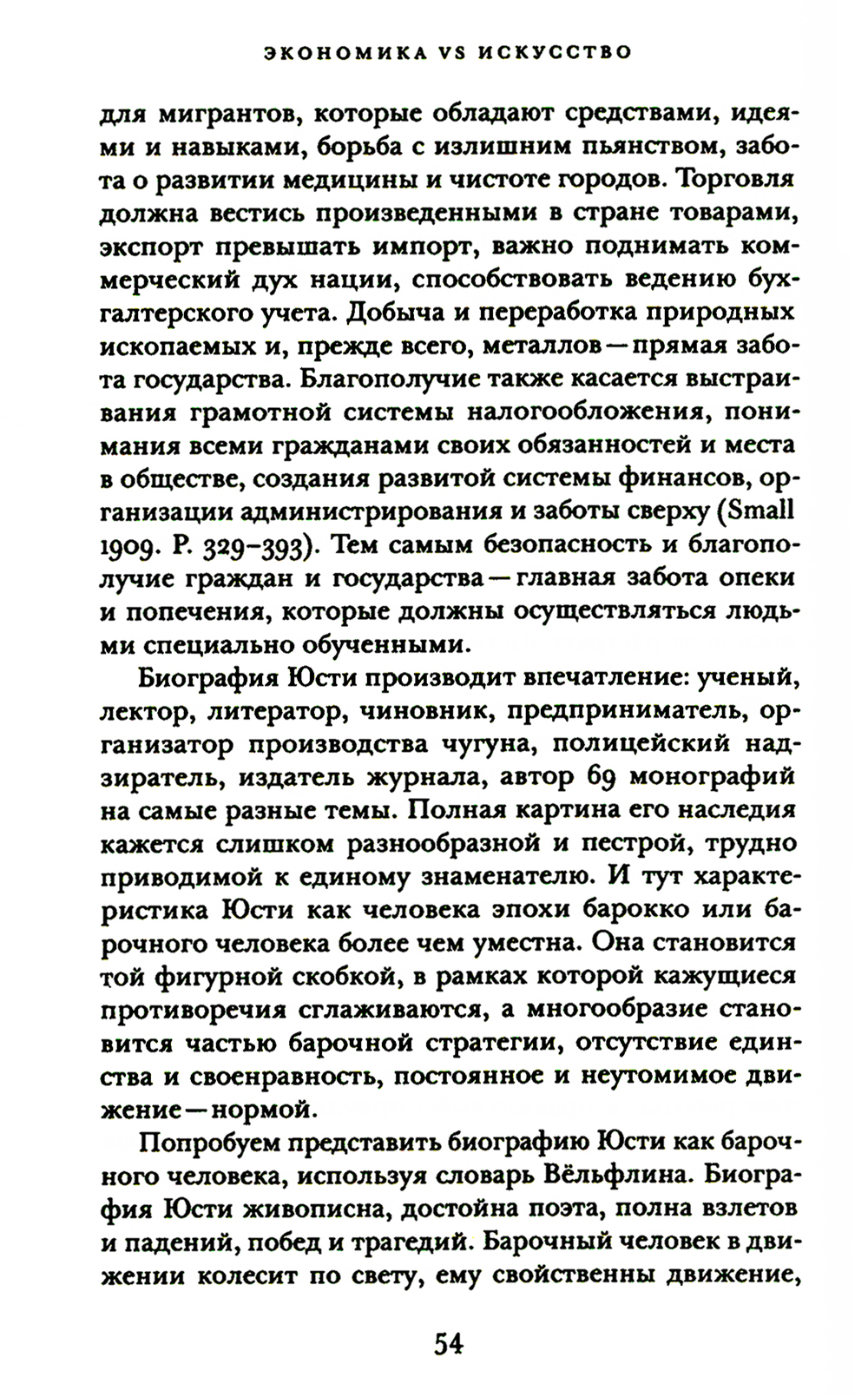 ЭКОНОМИКА VS ИСКУССТВО

для мигрантов, которые обладают средствами, идеями и навыками, борьба с излишним пьянством, забота о развитии медицины и чистоте городов. Торговля должна вестись произведенными в стране товарами, экспорт превышать импорт, важно поднимать коммерческий дух нации, способствовать ведению бухгалтерского учета. Добыча и переработка природных ископаемых и, прежде всего, металлов — прямая забота государства. Благополучие также касается выстраивания грамотной системы налогообложения, понимания всеми гражданами своих обязанностей и места в обществе, создания развитой системы финансов, организации администрирования и заботы сверху (Small 1909. P. 329–393). Тем самым безопасность и благополучие граждан и государства — главная забота опеки и попечения, которые должны осуществляться людьми специально обученными.

Биография Юсти производит впечатление: ученый, лектор, литератор, чиновник, предприниматель, организатор производства чугуна, полицейский надзиратель, издатель журнала, автор 69 монографий на самые разные темы. Полная картина его наследия кажется слишком разнообразной и пестрой, трудно приводимой к единому знаменателю. И тут характеристика Юсти как человека эпохи барокко или барочного человека более чем уместна. Она становится той фигурной скобкой, в рамках которой кажущиеся противоречия сглаживаются, а многообразие становится частью барочной стратегии, отсутствие единства и своенравность, постоянное и неутомимое движение — нормой.

Попробуем представить биографию Юсти как барочного человека, используя словарь Вёльфлина. Биография Юсти живописна, достойна поэта, полна взлетов и падений, побед и трагедий. Барочный человек в движении колесит по свету, ему свойственны движение,

54